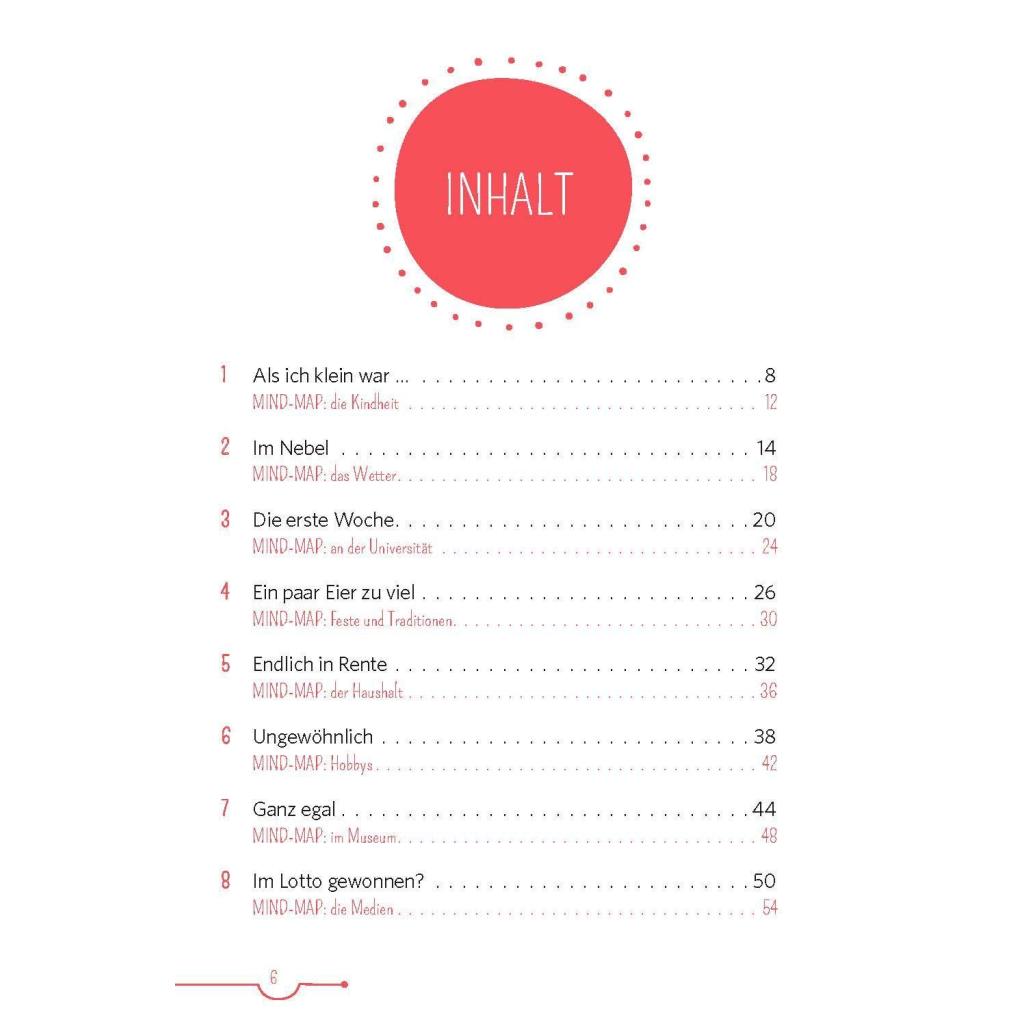 INHALT

1 Als ich klein war ... 8
MIND-MAP: die Kindheit 12

2 Im Nebel 14
MIND-MAP: das Wetter 18

3 Die erste Woche 20
MIND-MAP: an der Universität 24

4 Ein paar Eier zu viel 26
MIND-MAP: Feste und Traditionen 30

5 Endlich in Rente 32
MIND-MAP: der Haushalt 36

6 Ungewöhnlich 38
MIND-MAP: Hobbys 42

7 Ganz egal 44
MIND-MAP: im Museum 48

8 Im Lotto gewonnen? 50
MIND-MAP: die Medien 54

6